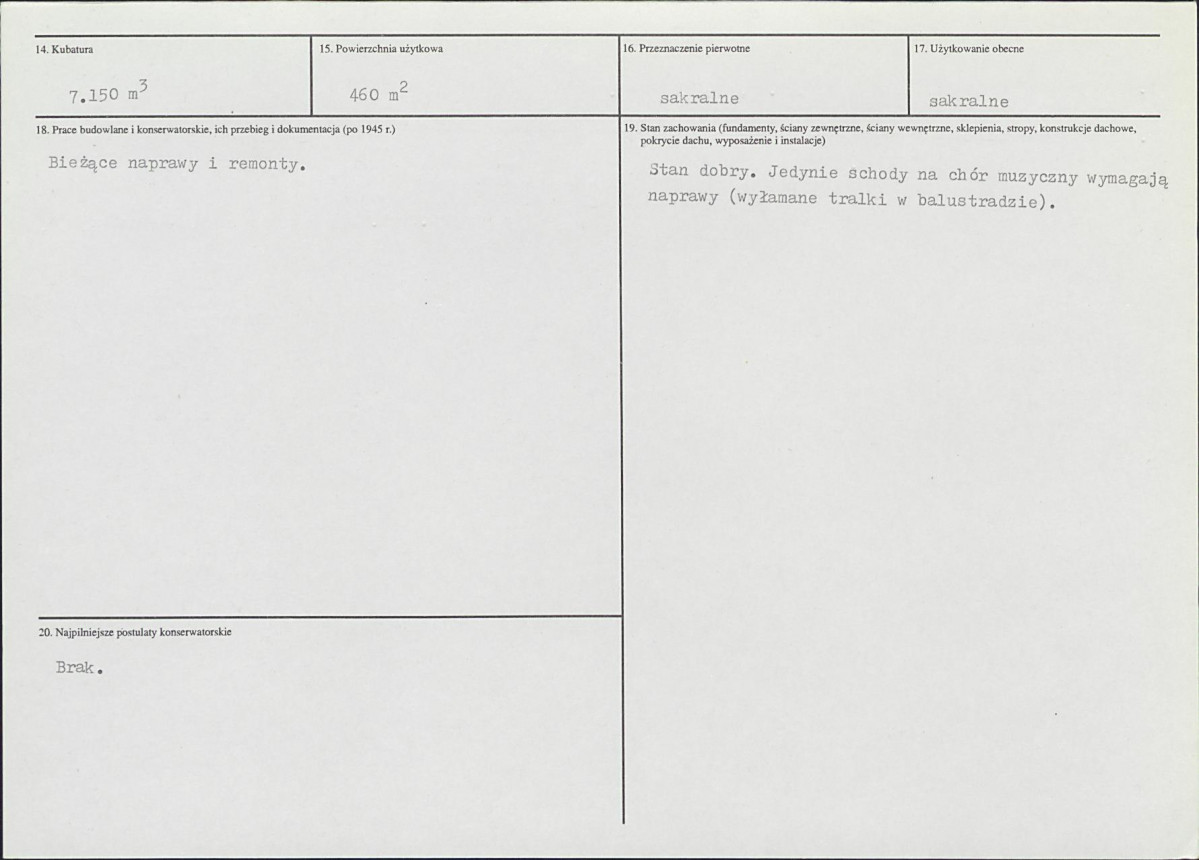 14. Kubatura

7.150 $m^3$

15. Powierzchnia użytkowa

460 $m^2$

16. Przeznaczenie pierwotne

sakralne

17. Użytkowanie obecne

sakralne

18. Prace budowlane i konserwatorskie, ich przebieg i dokumentacja (po 1945 r.)

Bieżące naprawy i remonty.

19. Stan zachowania (fundamenty, ściany zewnętrzne, ściany wewnętrzne, sklepienia, stropy, konstrukcje dachowe, pokrycie dachu, wyposażenie i instalacje)

Stan dobry. Jedynie schody na chór muzyczny wymagają naprawy (wyłamane tralki w balustradzie).

20. Najpilniejsze postulaty konserwatorskie

Brak.